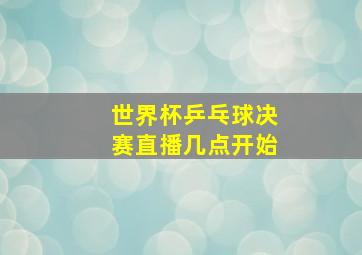 世界杯乒乓球决赛直播几点开始